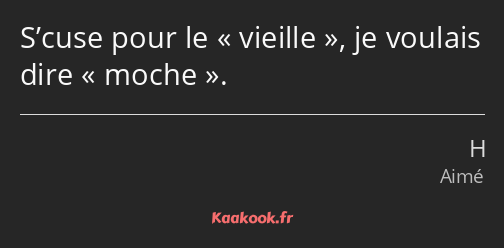 S’cuse pour le « vieille », je voulais dire « moche ».

H
Aimé

Kaakook.fr